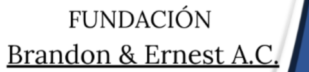 FUNDACIÓN
Brandon & Ernest A.C.